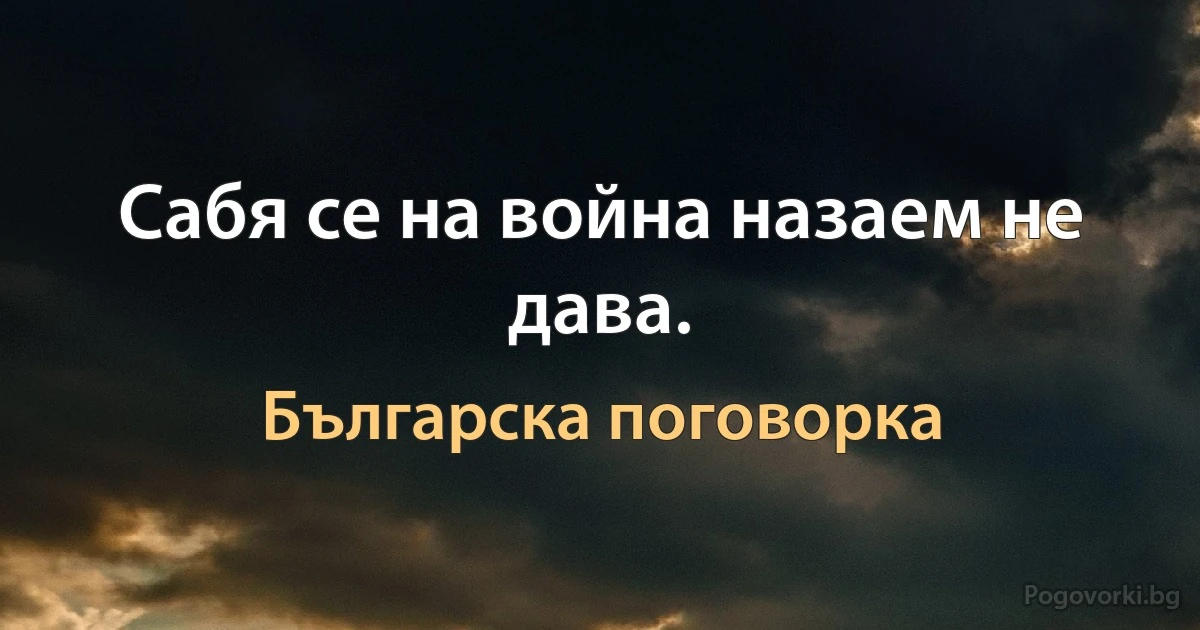 Сабя се на война назаем не дава.

Българска поговорка

Pogovorki.bg